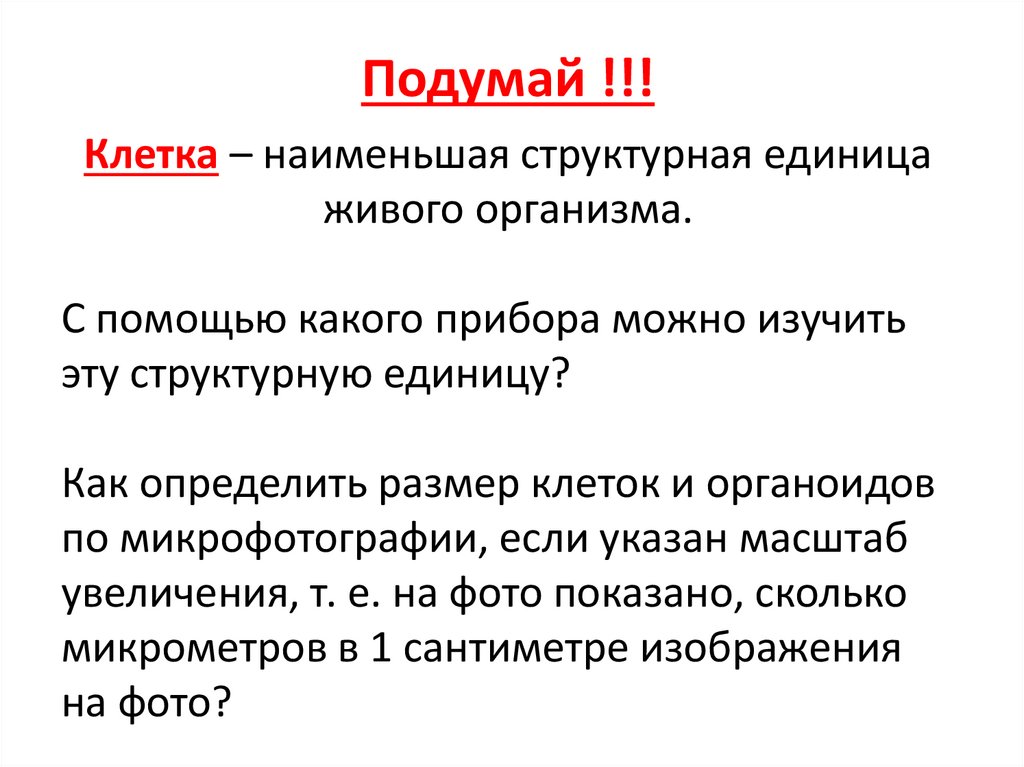 Подумай !!!

Клетка – наименьшая структурная единица живого организма.

С помощью какого прибора можно изучить эту структурную единицу?

Как определить размер клеток и органоидов по микрофотографии, если указан масштаб увеличения, т. е. на фото показано, сколько микрометров в 1 сантиметре изображения на фото?